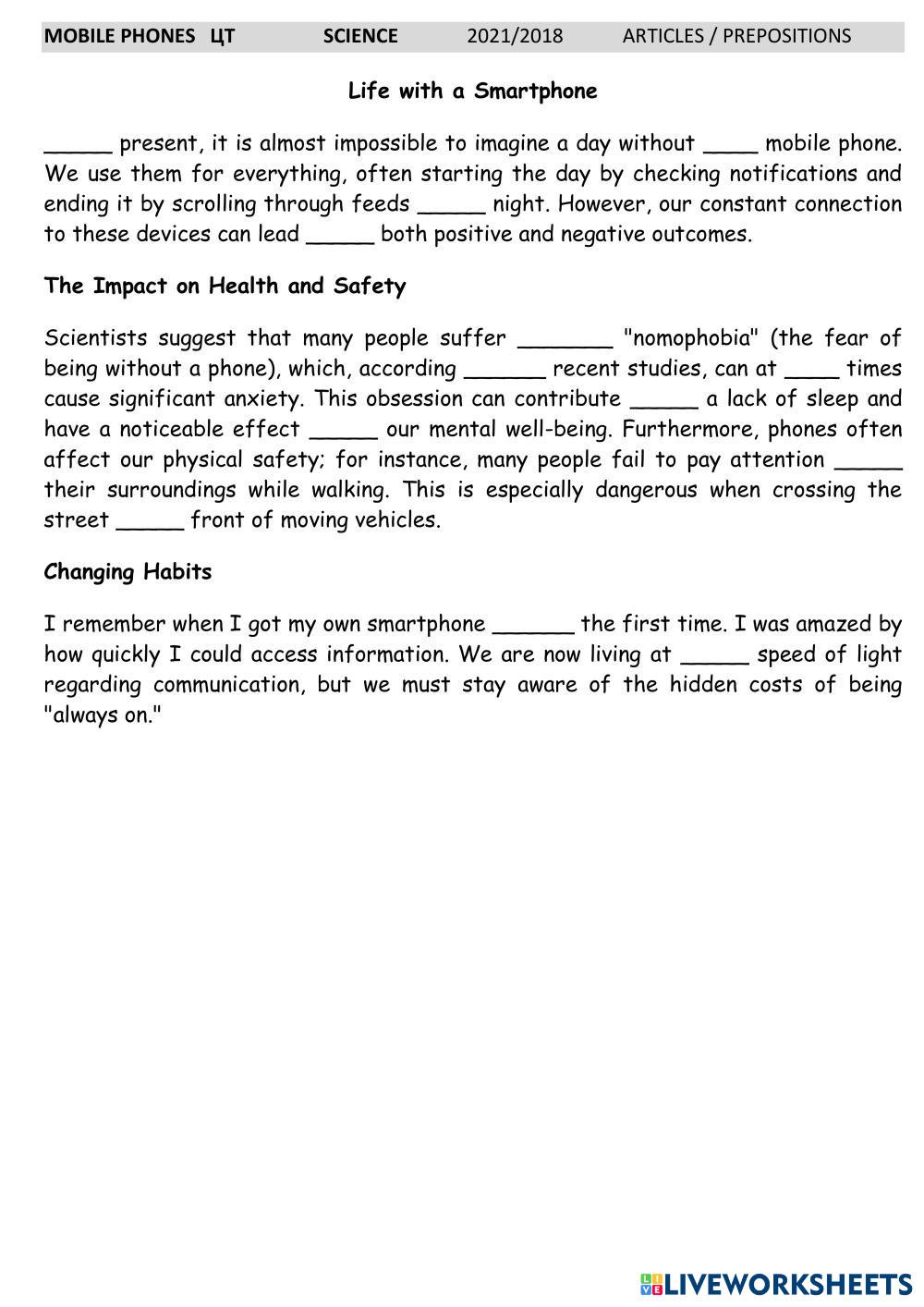 MOBILE PHONES ЦТ SCIENCE 2021/2018 ARTICLES / PREPOSITIONS

Life with a Smartphone

_____ present, it is almost impossible to imagine a day without ____ mobile phone. We use them for everything, often starting the day by checking notifications and ending it by scrolling through feeds _____ night. However, our constant connection to these devices can lead _____ both positive and negative outcomes.

The Impact on Health and Safety

Scientists suggest that many people suffer _______ "nomophobia" (the fear of being without a phone), which, according ______ recent studies, can at ____ times cause significant anxiety. This obsession can contribute _____ a lack of sleep and have a noticeable effect _____ our mental well-being. Furthermore, phones often affect our physical safety; for instance, many people fail to pay attention _____ their surroundings while walking. This is especially dangerous when crossing the street _____ front of moving vehicles.

Changing Habits

I remember when I got my own smartphone ______ the first time. I was amazed by how quickly I could access information. We are now living at _____ speed of light regarding communication, but we must stay aware of the hidden costs of being "always on."

LIVEWORKSHEETS